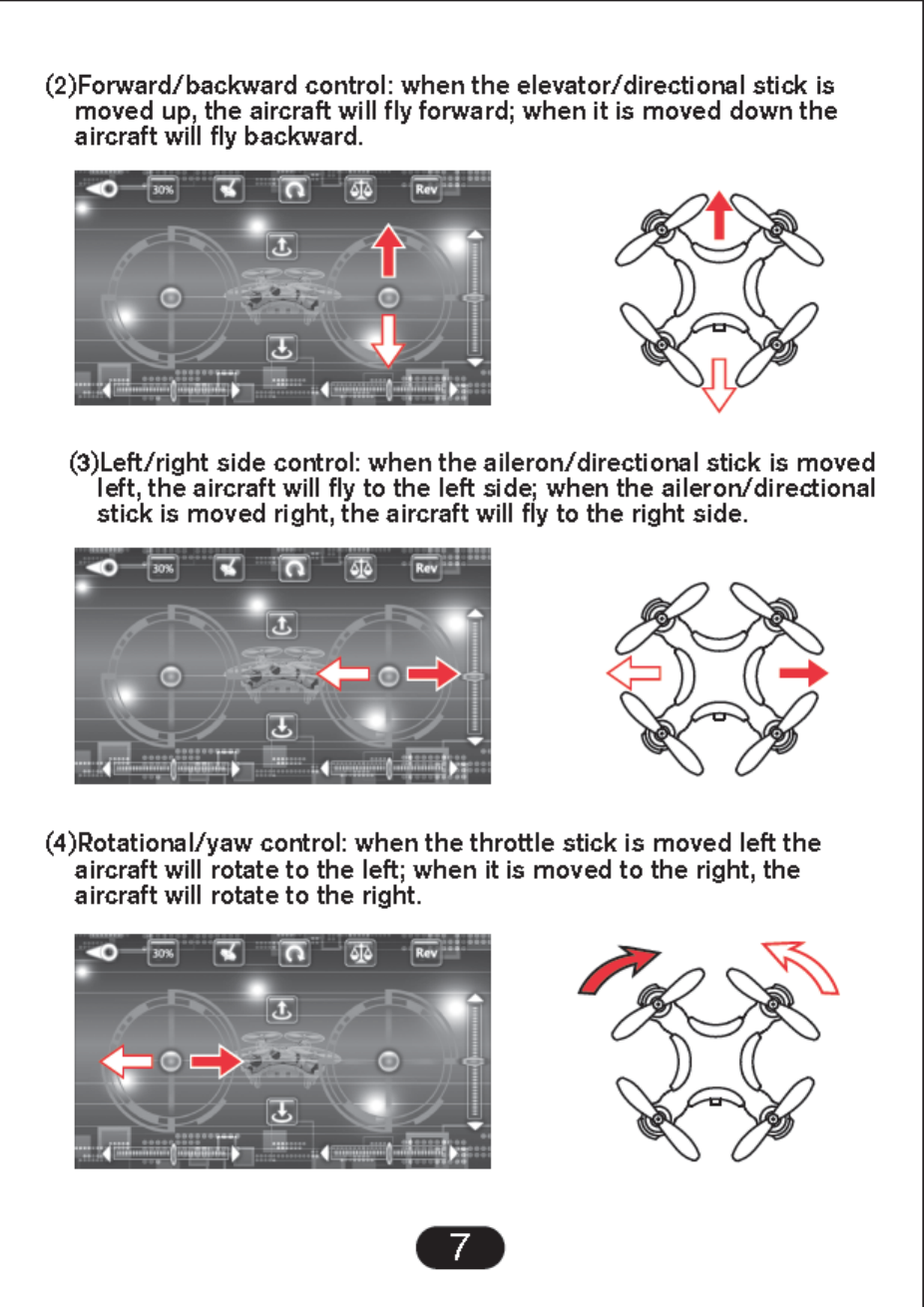 (2)Forward/backward control: when the elevator/directional stick is moved up, the aircraft will fly forward; when it is moved down the aircraft will fly backward.

30% Rev

(3)Left/right side control: when the aileron/directional stick is moved left, the aircraft will fly to the left side; when the aileron/directional stick is moved right, the aircraft will fly to the right side.

30% Rev

(4)Rotational/yaw control: when the throttle stick is moved left the aircraft will rotate to the left; when it is moved to the right, the aircraft will rotate to the right.

30% Rev

7